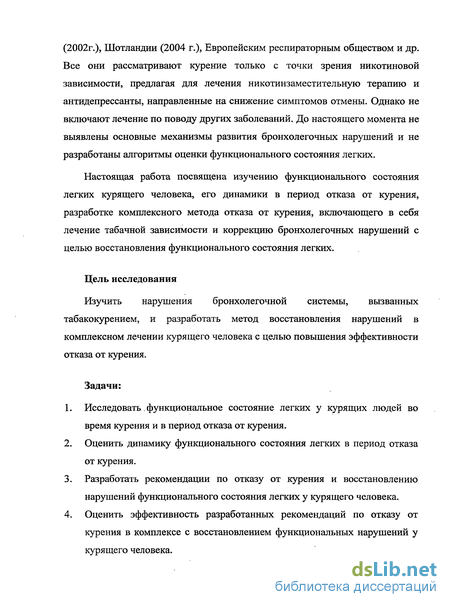 (2002г.), Шотландии (2004 г.), Европейским респираторным обществом и др. Все они рассматривают курение только с точки зрения никотиновой зависимости, предлагая для лечения никотинзаместительную терапию и антидепрессанты, направленные на снижение симптомов отмены. Однако не включают лечение по поводу других заболеваний. До настоящего момента не выявлены основные механизмы развития бронхолегочных нарушений и не разработаны алгоритмы оценки функционального состояния легких.

Настоящая работа посвящена изучению функционального состояния легких курящего человека, его динамики в период отказа от курения, разработке комплексного метода отказа от курения, включающего в себя лечение табачной зависимости и коррекцию бронхолегочных нарушений с целью восстановления функционального состояния легких.

Цель исследования

Изучить нарушения бронхолегочной системы, вызванных табакокурением, и разработать метод восстановления нарушений в комплексном лечении курящего человека с целью повышения эффективности отказа от курения.

Задачи:

1. Исследовать функциональное состояние легких у курящих людей во время курения и в период отказа от курения.

2. Оценить динамику функционального состояния легких в период отказа от курения.

3. Разработать рекомендации по отказу от курения и восстановлению нарушений функционального состояния легких у курящего человека.

4. Оценить эффективность разработанных рекомендаций по отказу от курения в комплексе с восстановлением функциональных нарушений у курящего человека.

dsLib.net
библиотека диссертаций